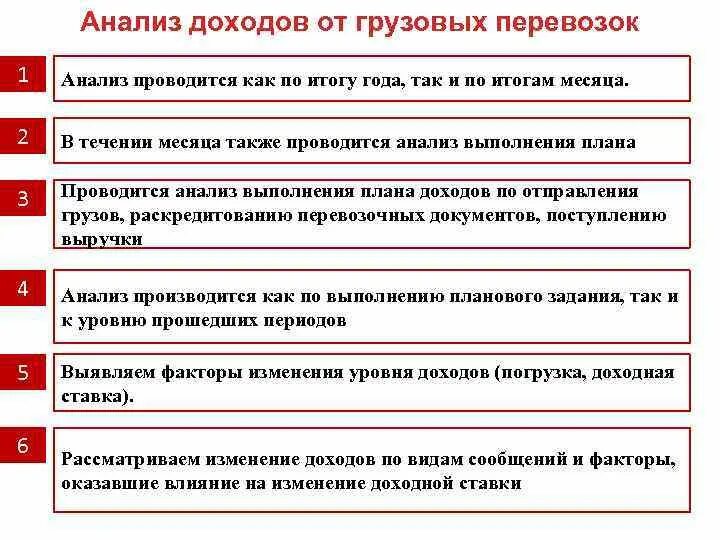 Анализ доходов от грузовых перевозок

1

Анализ проводится как по итогу года, так и по итогам месяца.

2

В течении месяца также проводится анализ выполнения плана

3

Проводится анализ выполнения плана доходов по отправления грузов, раскредитованию перевозочных документов, поступлению выручки

4

Анализ производится как по выполнению планового задания, так и к уровню прошедших периодов

5

Выявляем факторы изменения уровня доходов (погрузка, доходная ставка).

6

Рассматриваем изменение доходов по видам сообщений и факторы, оказавшие влияние на изменение доходной ставки